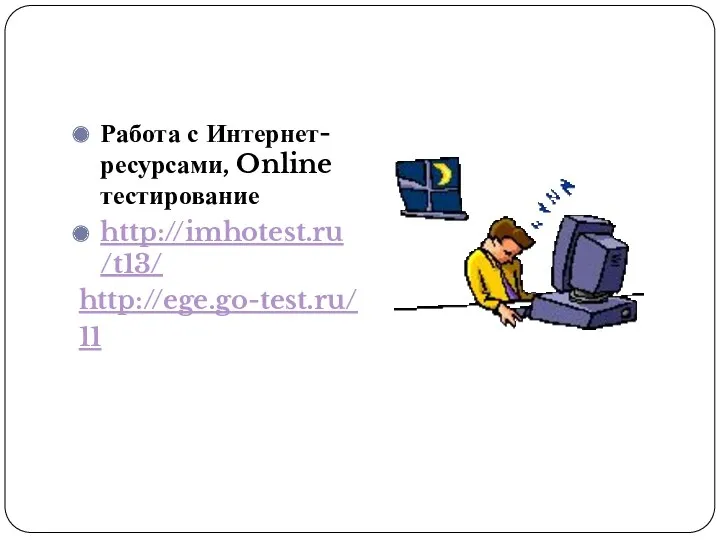 Работа с Интернет-ресурсами, Online тестирование

http://imhotest.ru/t13/

http://ege.go-test.ru/11